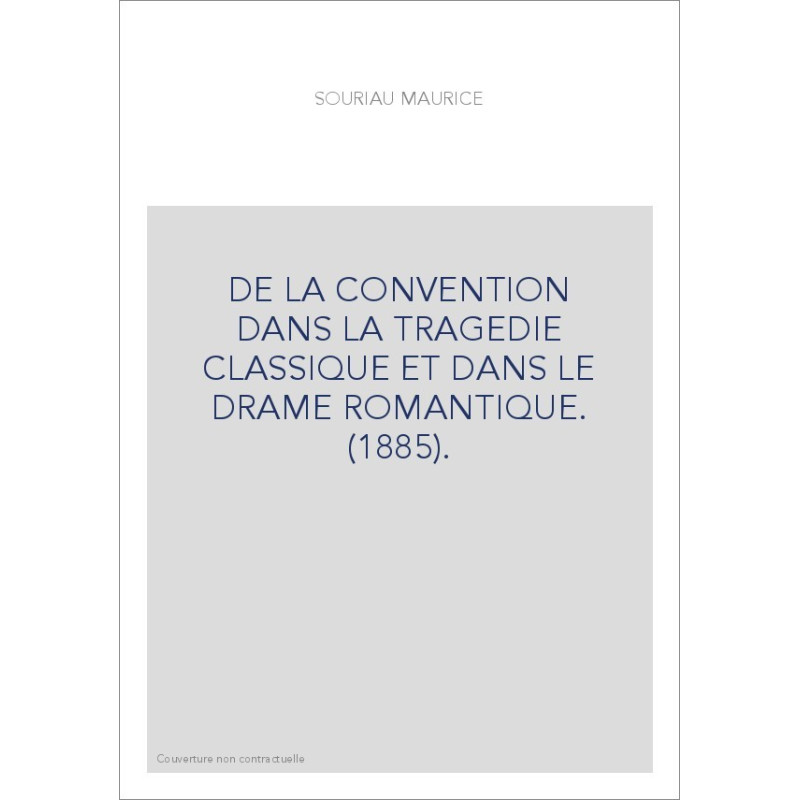 SOURIAU MAURICE

DE LA CONVENTION DANS LA TRAGEDIE CLASSIQUE ET DANS LE DRAME ROMANTIQUE. (1885).

Couverture non contractuelle